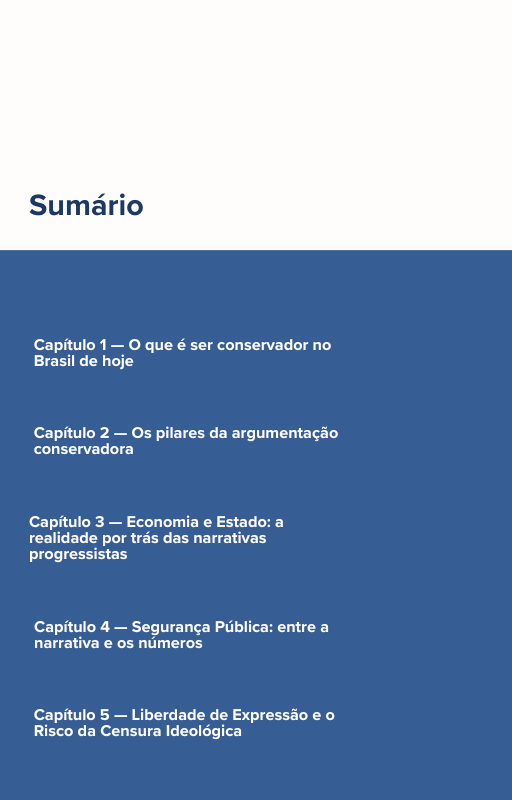 Sumário

Capítulo 1 — O que é ser conservador no Brasil de hoje

Capítulo 2 — Os pilares da argumentação conservadora

Capítulo 3 — Economia e Estado: a realidade por trás das narrativas progressistas

Capítulo 4 — Segurança Pública: entre a narrativa e os números

Capítulo 5 — Liberdade de Expressão e o Risco da Censura Ideológica